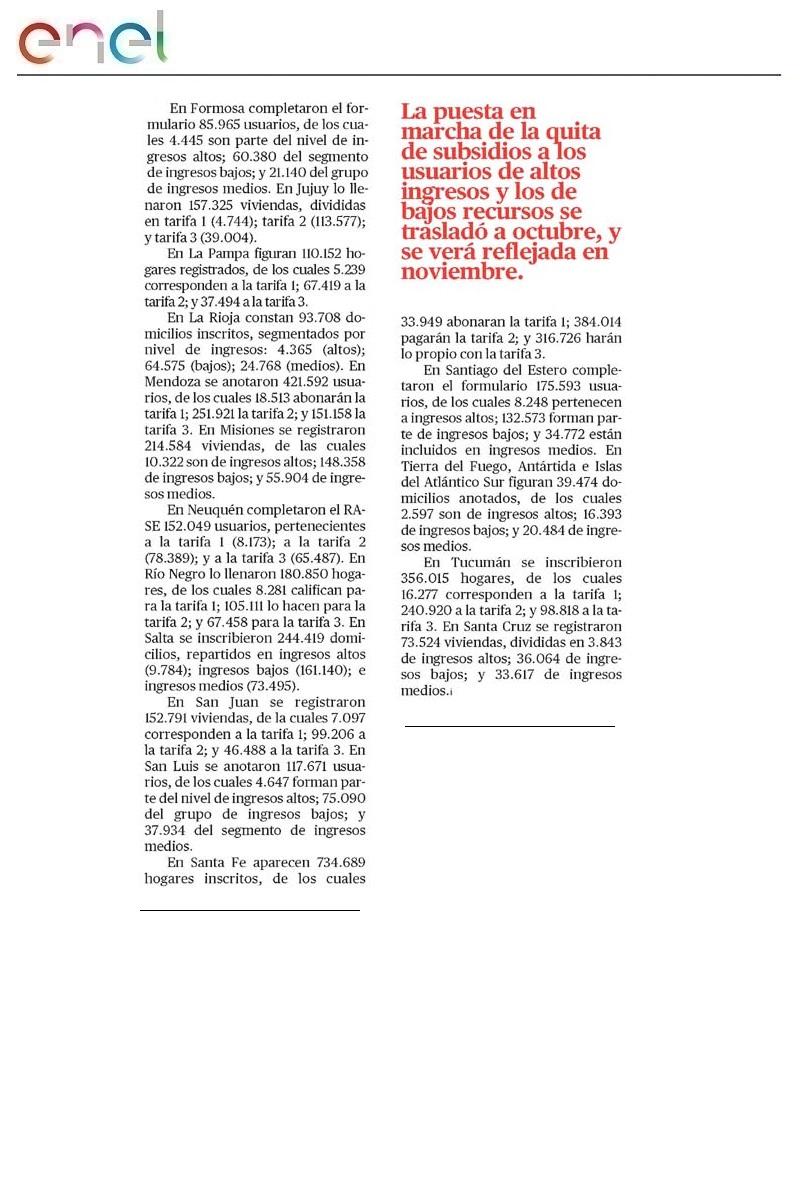 enel

En Formosa completaron el formulario 85.965 usuarios, de los cuales 4.445 son parte del nivel de ingresos altos; 60.380 del segmento de ingresos bajos; y 21.140 del grupo de ingresos medios. En Jujuy lo llenaron 157.325 viviendas, divididas en tarifa 1 (4.744); tarifa 2 (113.577); y tarifa 3 (39.004).

En La Pampa figuran 110.152 hogares registrados, de los cuales 5.239 corresponden a la tarifa 1; 67.419 a la tarifa 2; y 37.494 a la tarifa 3.

En La Rioja constan 93.708 domicilios inscritos, segmentados por nivel de ingresos: 4.365 (altos); 64.575 (bajos); 24.768 (medios). En Mendoza se anotaron 421.592 usuarios, de los cuales 18.513 abonarán la tarifa 1; 251.921 la tarifa 2; y 151.158 la tarifa 3. En Misiones se registraron 214.584 viviendas, de las cuales 10.322 son de ingresos altos; 148.358 de ingresos bajos; y 55.904 de ingresos medios.

En Neuquén completaron el RASE 152.049 usuarios, pertenecientes a la tarifa 1 (8.173); a la tarifa 2 (78.389); y a la tarifa 3 (65.487). En Río Negro lo llenaron 180.850 hogares, de los cuales 8.281 califican para la tarifa 1; 105.111 lo hacen para la tarifa 2; y 67.458 para la tarifa 3. En Salta se inscribieron 244.419 domicilios, repartidos en ingresos altos (9.784); ingresos bajos (161.140); e ingresos medios (73.495).

En San Juan se registraron 152.791 viviendas, de la cuales 7.097 corresponden a la tarifa 1; 99.206 a la tarifa 2; y 46.488 a la tarifa 3. En San Luis se anotaron 117.671 usuarios, de los cuales 4.647 forman parte del nivel de ingresos altos; 75.090 del grupo de ingresos bajos; y 37.934 del segmento de ingresos medios.

En Santa Fe aparecen 734.689 hogares inscritos, de los cuales

La puesta en marcha de la quita de subsidios a los usuarios de altos ingresos y los de bajos recursos se trasladó a octubre, y se verá reflejada en noviembre.

33.949 abonaran la tarifa 1; 384.014 pagarán la tarifa 2; y 316.726 harán lo propio con la tarifa 3.

En Santiago del Estero completaron el formulario 175.593 usuarios, de los cuales 8.248 pertenecen a ingresos altos; 132.573 forman parte de ingresos bajos; y 34.772 están incluidos en ingresos medios. En Tierra del Fuego, Antártida e Islas del Atlántico Sur figuran 39.474 domicilios anotados, de los cuales 2.597 son de ingresos altos; 16.393 de ingresos bajos; y 20.484 de ingresos medios.

En Tucumán se inscribieron 356.015 hogares, de los cuales 16.277 corresponden a la tarifa 1; 240.920 a la tarifa 2; y 98.818 a la tarifa 3. En Santa Cruz se registraron 73.524 viviendas, divididas en 3.843 de ingresos altos; 36.064 de ingresos bajos; y 33.617 de ingresos medios.